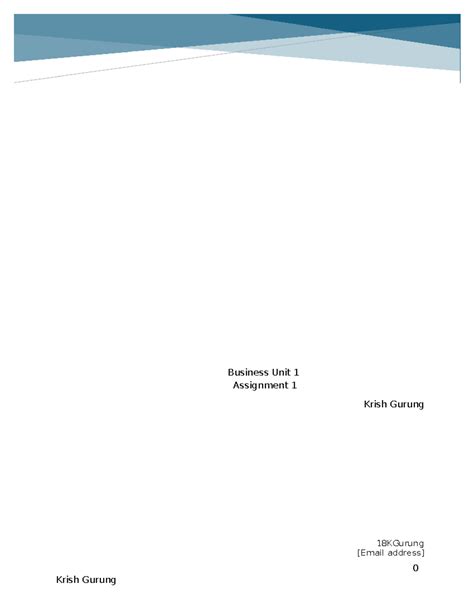 Business Unit 1
Assignment 1

Krish Gurung

18KGurung
[Email address]

0

Krish Gurung